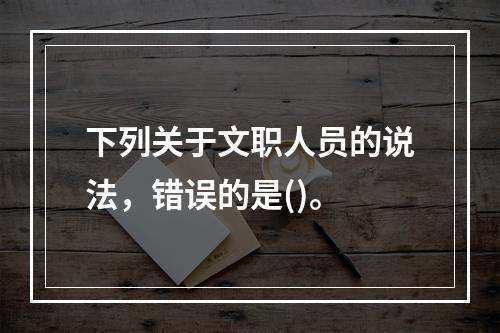 下列关于文职人员的说法，错误的是()。